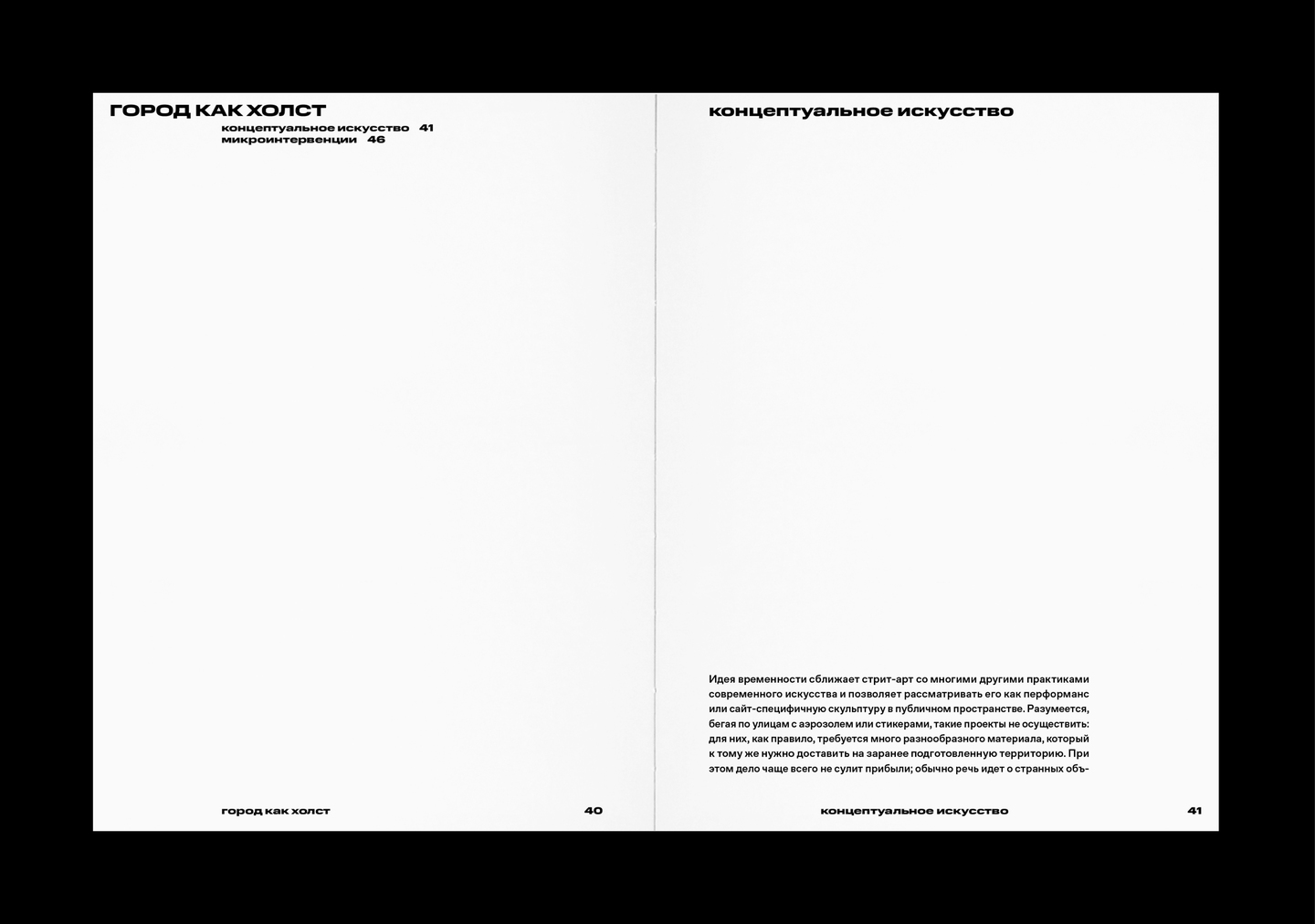 ГОРОД КАК ХОЛСТ

концептуальное искусство 41
микроинтервенции 46

город как холст 40

концептуальное искусство

Идея временности сближает стрит-арт со многими другими практиками современного искусства и позволяет рассматривать его как перформанс или сайт-специфичную скульптуру в публичном пространстве. Разумеется, бегая по улицам с аэрозолем или стикерами, такие проекты не осуществить: для них, как правило, требуется много разнообразного материала, который к тому же нужно доставить на заранее подготовленную территорию. При этом дело чаще всего не сулит прибыли; обычно речь идет о странных объ-

концептуальное искусство 41